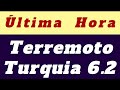 Última Hora

Terremoto Turquia 6.2